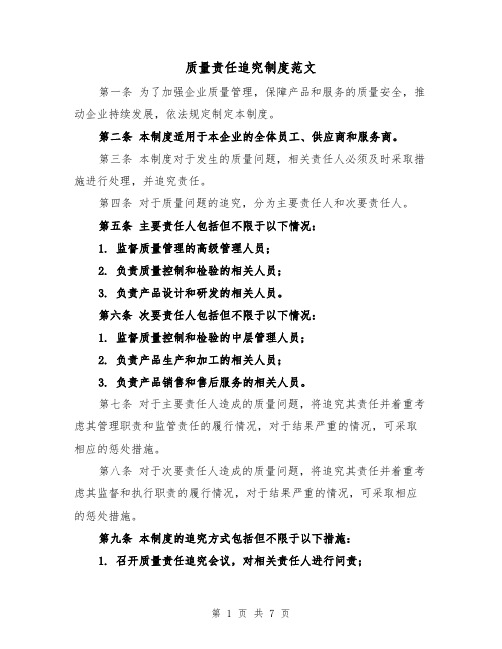 质量责任追究制度范文

第一条 为了加强企业质量管理，保障产品和服务的质量安全，推动企业持续发展，依法规定制定本制度。

第二条 本制度适用于本企业的全体员工、供应商和服务商。

第三条 本制度对于发生的质量问题，相关责任人必须及时采取措施进行处理，并追究责任。

第四条 对于质量问题的追究，分为主要责任人和次要责任人。

第五条 主要责任人包括但不限于以下情况：

1. 监督质量管理的高级管理人员；

2. 负责质量控制和检验的相关人员；

3. 负责产品设计和研发的相关人员。

第六条 次要责任人包括但不限于以下情况：

1. 监督质量控制和检验的中层管理人员；

2. 负责产品生产和加工的相关人员；

3. 负责产品销售和售后服务的相关人员。

第七条 对于主要责任人造成的质量问题，将追究其责任并着重考虑其管理职责和监管责任的履行情况，对于结果严重的情况，可采取相应的惩处措施。

第八条 对于次要责任人造成的质量问题，将追究其责任并着重考虑其监督和执行职责的履行情况，对于结果严重的情况，可采取相应的惩处措施。

第九条 本制度的追究方式包括但不限于以下措施：

1. 召开质量责任追究会议，对相关责任人进行问责；

第 1 页 共 7 页